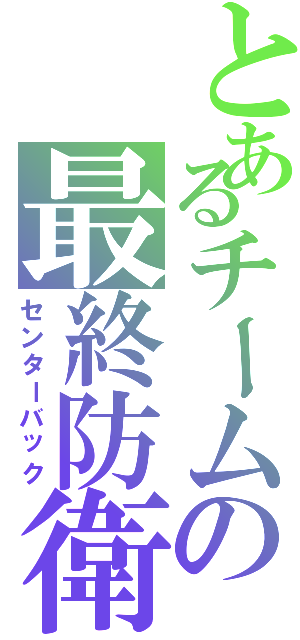 とあるチームの
最終防衛
センターバック